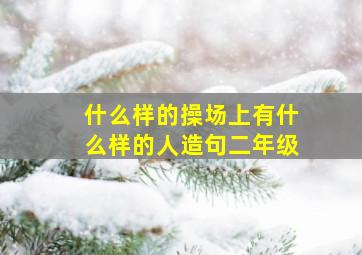 什么样的操场上有什么样的人造句二年级